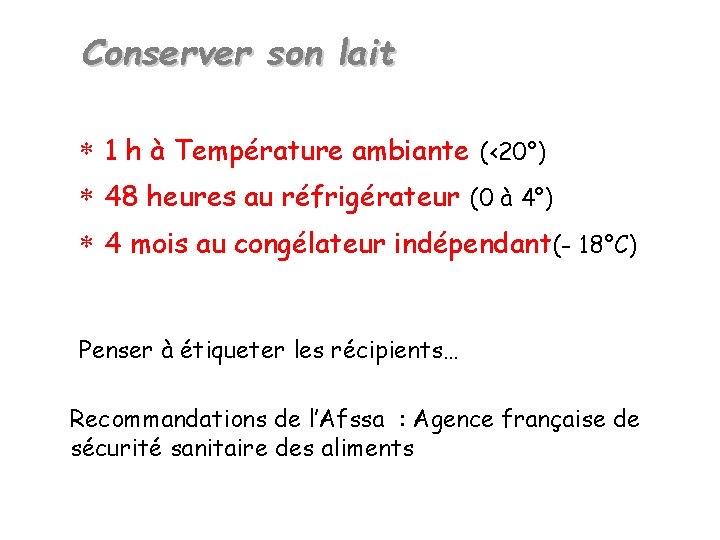 Conserver son lait

* 1 h à Température ambiante (<20°)
* 48 heures au réfrigérateur (0 à 4°)
* 4 mois au congélateur indépendant(- 18°C)

Penser à étiqueter les récipients…

Recommandations de l'Afssa : Agence française de sécurité sanitaire des aliments